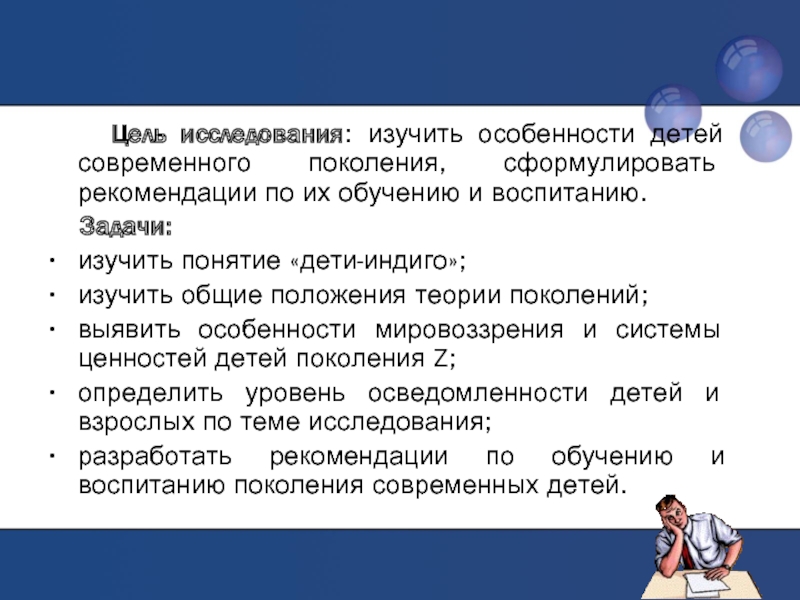 Цель исследования: изучить особенности детей современного поколения, сформулировать рекомендации по их обучению и воспитанию.

Задачи:

• изучить понятие «дети-индиго»;
• изучить общие положения теории поколений;
• выявить особенности мировоззрения и системы ценностей детей поколения Z;
• определить уровень осведомленности детей и взрослых по теме исследования;
• разработать рекомендации по обучению и воспитанию поколения современных детей.